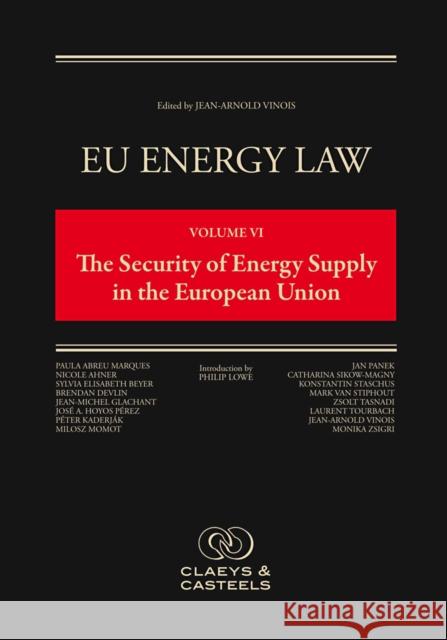 Edited by JEAN-ARNOLD VINOIS

EU ENERGY LAW

VOLUME VI

The Security of Energy Supply in the European Union

PAULA ABREU MARQUES
NICOLE AHNER
SYLVIA ELISABETH BEYER
BRENDAN DEVLIN
JEAN-MICHEL GLACHANT
JOSÉ A. HOYOS PÉREZ
PÉTER KADERJÁK
MILOSZ MOMOT

Introduction by
PHILIP LOWE

JAN PANEK
CATHARINA SIKOW-MAGNY
KONSTANTIN STASCHUS
MARK VAN STIPHOUT
ZSOLT TASNADI
LAURENT TOURBACH
JEAN-ARNOLD VINOIS
MONIKA ZSIGRI

CLAEYS & CASTEELS